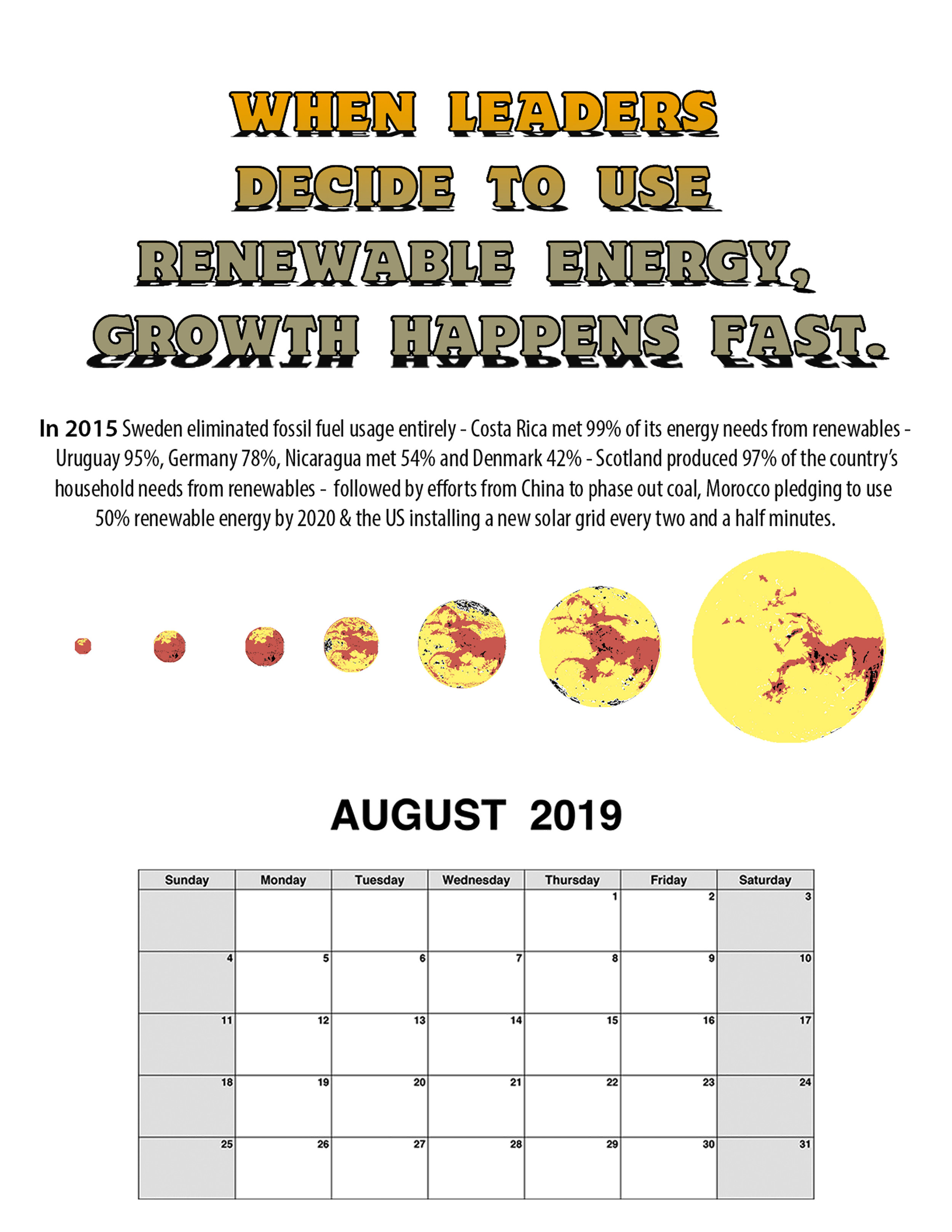 WHEN LEADERS DECIDE TO USE RENEWABLE ENERGY, GROWTH HAPPENS FAST.

In 2015 Sweden eliminated fossil fuel usage entirely - Costa Rica met 99% of its energy needs from renewables - Uruguay 95%, Germany 78%, Nicaragua met 54% and Denmark 42% - Scotland produced 97% of the country's household needs from renewables - followed by efforts from China to phase out coal, Morocco pledging to use 50% renewable energy by 2020 & the US installing a new solar grid every two and a half minutes.

AUGUST 2019

| Sunday | Monday | Tuesday | Wednesday | Thursday | Friday | Saturday |
|---|---|---|---|---|---|---|
| | | | | 1 | 2 | 3 |
| 4 | 5 | 6 | 7 | 8 | 9 | 10 |
| 11 | 12 | 13 | 14 | 15 | 16 | 17 |
| 18 | 19 | 20 | 21 | 22 | 23 | 24 |
| 25 | 26 | 27 | 28 | 29 | 30 | 31 |